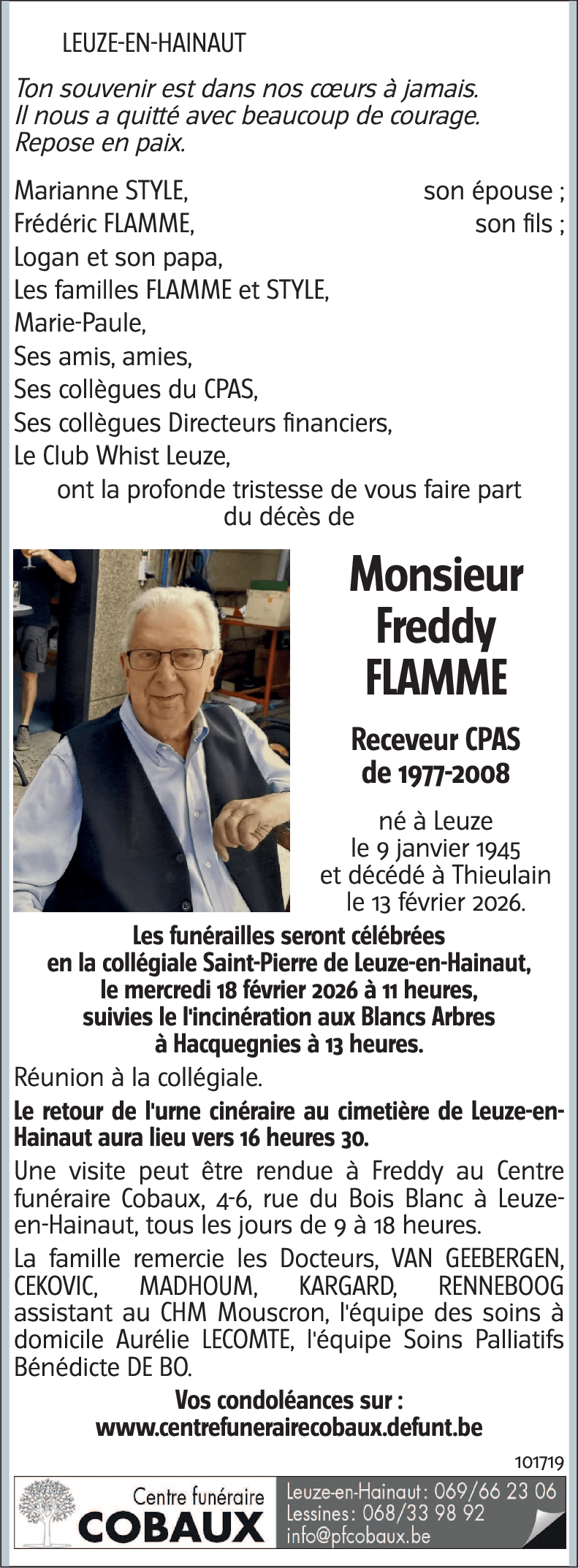 LEUZE-EN-HAINAUT

Ton souvenir est dans nos cœurs à jamais.
Il nous a quitté avec beaucoup de courage.
Repose en paix.

Marianne STYLE, son épouse ;
Frédéric FLAMME, son fils ;
Logan et son papa,
Les familles FLAMME et STYLE,
Marie-Paule,
Ses amis, amies,
Ses collègues du CPAS,
Ses collègues Directeurs financiers,
Le Club Whist Leuze,
ont la profonde tristesse de vous faire part du décès de

Monsieur
Freddy
FLAMME

Receveur CPAS
de 1977-2008

né à Leuze
le 9 janvier 1945
et décédé à Thieulain
le 13 février 2026.

Les funérailles seront célébrées en la collégiale Saint-Pierre de Leuze-en-Hainaut, le mercredi 18 février 2026 à 11 heures, suivies le l'incinération aux Blancs Arbres à Hacquegnies à 13 heures.

Réunion à la collégiale.

Le retour de l'urne cinéraire au cimetière de Leuze-en-Hainaut aura lieu vers 16 heures 30.

Une visite peut être rendue à Freddy au Centre funéraire Cobaux, 4-6, rue du Bois Blanc à Leuze-en-Hainaut, tous les jours de 9 à 18 heures.

La famille remercie les Docteurs, VAN GEEBERGEN, CEKOVIC, MADHOUM, KARGARD, RENNEBOOG assistant au CHM Mouscron, l'équipe des soins à domicile Aurélie LECOMTE, l'équipe Soins Palliatifs Bénédicte DE BO.

Vos condoléances sur :
www.centrefunerairecobaux.defunt.be

101719

Centre funéraire
COBAUX

Leuze-en-Hainaut : 069/66 23 06
Lessines : 068/33 98 92
info@pfcobaux.be